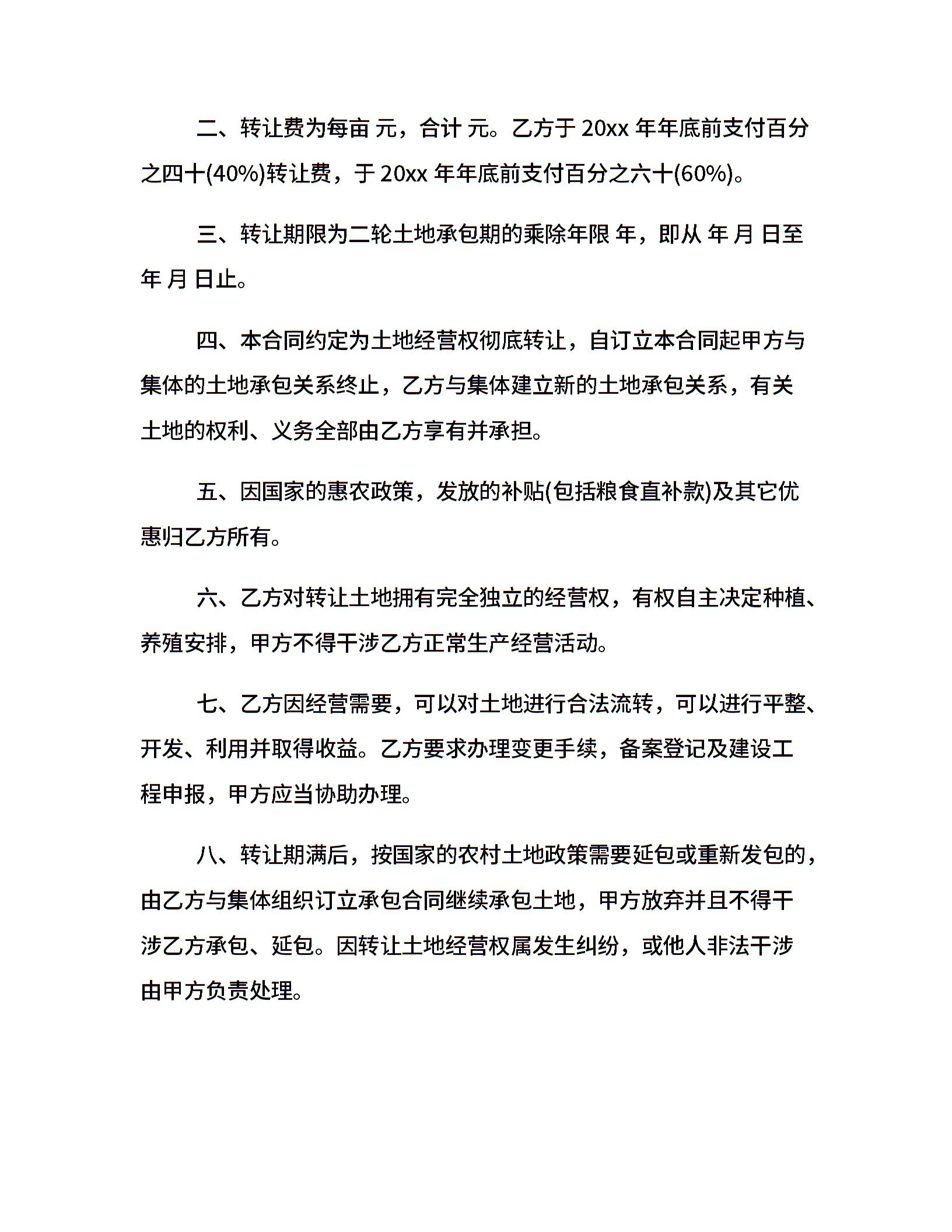 二、转让费为每亩 元，合计 元。乙方于 20xx 年年底前支付百分之四十(40%)转让费，于 20xx 年年底前支付百分之六十(60%)。

三、转让期限为二轮土地承包期的乘除年限 年，即从 年 月 日至 年 月 日止。

四、本合同约定为土地经营权彻底转让，自订立本合同起甲方与集体的土地承包关系终止，乙方与集体建立新的土地承包关系，有关土地的权利、义务全部由乙方享有并承担。

五、因国家的惠农政策，发放的补贴(包括粮食直补款)及其它优惠归乙方所有。

六、乙方对转让土地拥有完全独立的经营权，有权自主决定种植、养殖安排，甲方不得干涉乙方正常生产经营活动。

七、乙方因经营需要，可以对土地进行合法流转，可以进行平整、开发、利用并取得收益。乙方要求办理变更手续，备案登记及建设工程申报，甲方应当协助办理。

八、转让期满后，按国家的农村土地政策需要延包或重新发包的，由乙方与集体组织订立承包合同继续承包土地，甲方放弃并且不得干涉乙方承包、延包。因转让土地经营权属发生纠纷，或他人非法干涉由甲方负责处理。